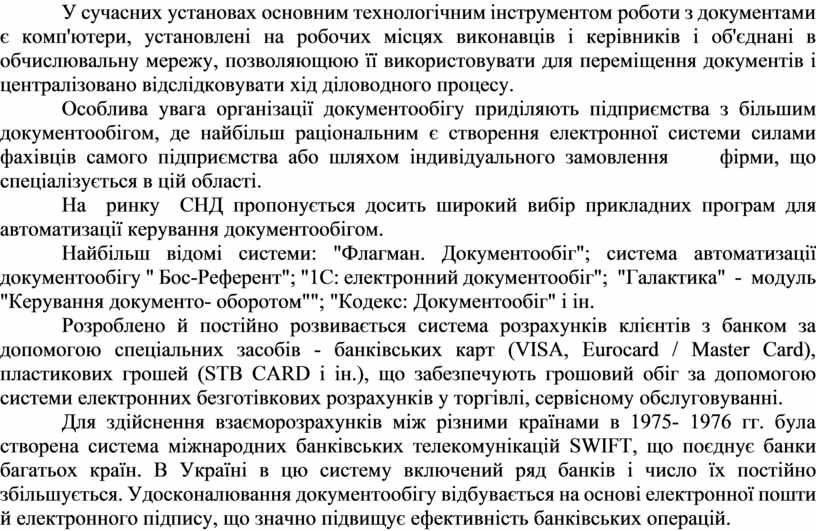 У сучасних установах основним технологічним інструментом роботи з документами є комп'ютери, установлені на робочих місцях виконавців і керівників і об'єднані в обчислювальну мережу, позволяющюю її використовувати для переміщення документів і централізовано відслідковувати хід діловодного процесу.

Особлива увага організації документообігу приділяють підприємства з більшим документообігом, де найбільш раціональним є створення електронної системи силами фахівців самого підприємства або шляхом індивідуального замовлення фірми, що спеціалізується в цій області.

На ринку СНД пропонується досить широкий вибір прикладних програм для автоматизації керування документообігом.

Найбільш відомі системи: "Флагман. Документообіг"; система автоматизації документообігу " Бос-Референт"; "1С: електронний документообіг"; "Галактика" - модуль "Керування документо- оборотом""; "Кодекс: Документообіг" і ін.

Розроблено й постійно розвивається система розрахунків клієнтів з банком за допомогою спеціальних засобів - банківських карт (VISA, Eurocard / Master Card), пластикових грошей (STB CARD і ін.), що забезпечують грошовий обіг за допомогою системи електронних безготівкових розрахунків у торгівлі, сервісному обслуговуванні.

Для здійснення взаєморозрахунків між різними країнами в 1975- 1976 гг. була створена система міжнародних банківських телекомунікацій SWIFT, що поєднує банки багатьох країн. В Україні в цю систему включений ряд банків і число їх постійно збільшується. Удосконалювання документообігу відбувається на основі електронної пошти й електронного підпису, що значно підвищує ефективність банківських операцій.